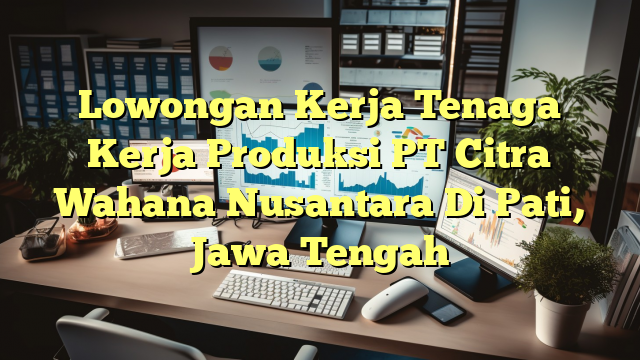 Lowongan Kerja Tenaga Kerja Produksi PT Citra Wahana Nusantara Di Pati, Jawa Tengah